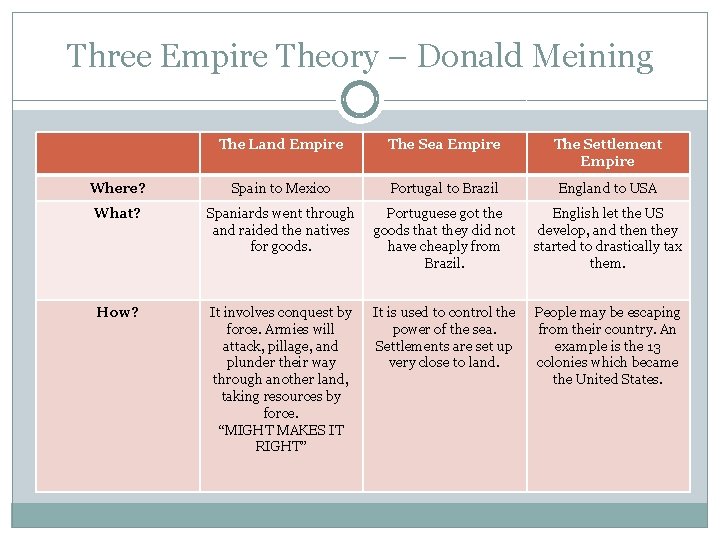 Three Empire Theory – Donald Meining

| | The Land Empire | The Sea Empire | The Settlement Empire |
|---|---|---|---|
| Where? | Spain to Mexico | Portugal to Brazil | England to USA |
| What? | Spaniards went through and raided the natives for goods. | Portuguese got the goods that they did not have cheaply from Brazil. | English let the US develop, and then they started to drastically tax them. |
| How? | It involves conquest by force. Armies will attack, pillage, and plunder their way through another land, taking resources by force. "MIGHT MAKES IT RIGHT" | It is used to control the power of the sea. Settlements are set up very close to land. | People may be escaping from their country. An example is the 13 colonies which became the United States. |